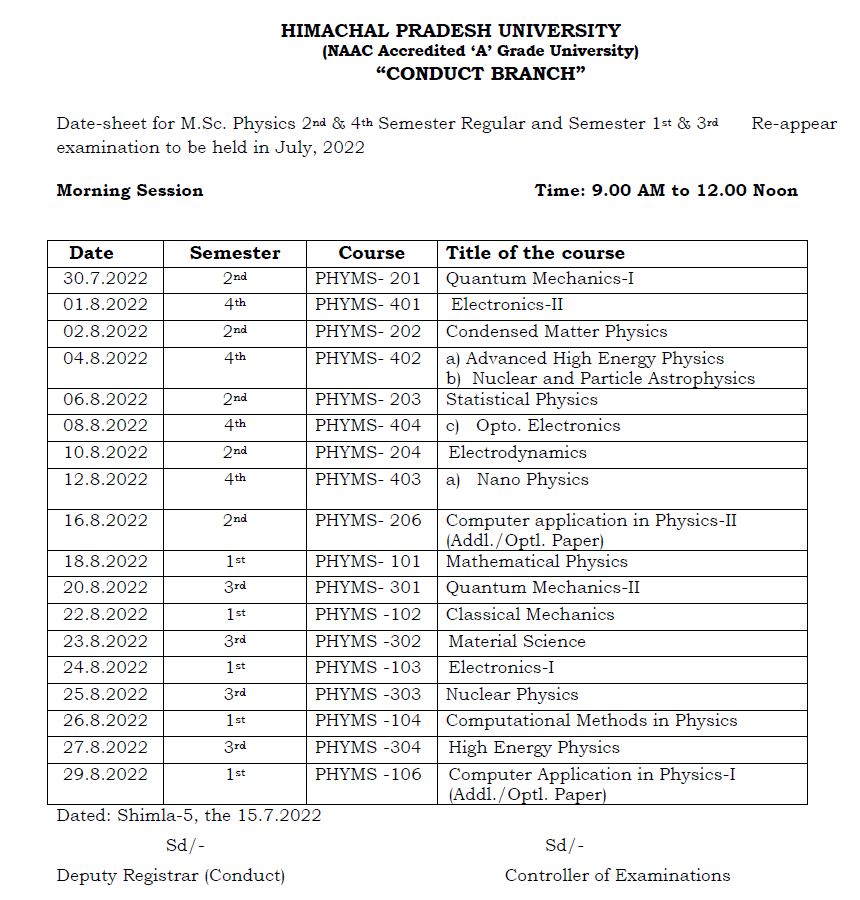 HIMACHAL PRADESH UNIVERSITY
(NAAC Accredited 'A' Grade University)
"CONDUCT BRANCH"

Date-sheet for M.Sc. Physics 2nd & 4th Semester Regular and Semester 1st & 3rd Re-appear examination to be held in July, 2022

Morning Session Time: 9.00 AM to 12.00 Noon

| Date | Semester | Course | Title of the course |
|---|---|---|---|
| 30.7.2022 | 2nd | PHYMS- 201 | Quantum Mechanics-I |
| 01.8.2022 | 4th | PHYMS- 401 | Electronics-II |
| 02.8.2022 | 2nd | PHYMS- 202 | Condensed Matter Physics |
| 04.8.2022 | 4th | PHYMS- 402 | a) Advanced High Energy Physics b) Nuclear and Particle Astrophysics |
| 06.8.2022 | 2nd | PHYMS- 203 | Statistical Physics |
| 08.8.2022 | 4th | PHYMS- 404 | c) Opto. Electronics |
| 10.8.2022 | 2nd | PHYMS- 204 | Electrodynamics |
| 12.8.2022 | 4th | PHYMS- 403 | a) Nano Physics |
| 16.8.2022 | 2nd | PHYMS- 206 | Computer application in Physics-II (Addl./Optl. Paper) |
| 18.8.2022 | 1st | PHYMS- 101 | Mathematical Physics |
| 20.8.2022 | 3rd | PHYMS- 301 | Quantum Mechanics-II |
| 22.8.2022 | 1st | PHYMS -102 | Classical Mechanics |
| 23.8.2022 | 3rd | PHYMS -302 | Material Science |
| 24.8.2022 | 1st | PHYMS -103 | Electronics-I |
| 25.8.2022 | 3rd | PHYMS -303 | Nuclear Physics |
| 26.8.2022 | 1st | PHYMS -104 | Computational Methods in Physics |
| 27.8.2022 | 3rd | PHYMS -304 | High Energy Physics |
| 29.8.2022 | 1st | PHYMS -106 | Computer Application in Physics-I (Addl./Optl. Paper) |

Dated: Shimla-5, the 15.7.2022

Sd/-
Deputy Registrar (Conduct)

Sd/-
Controller of Examinations